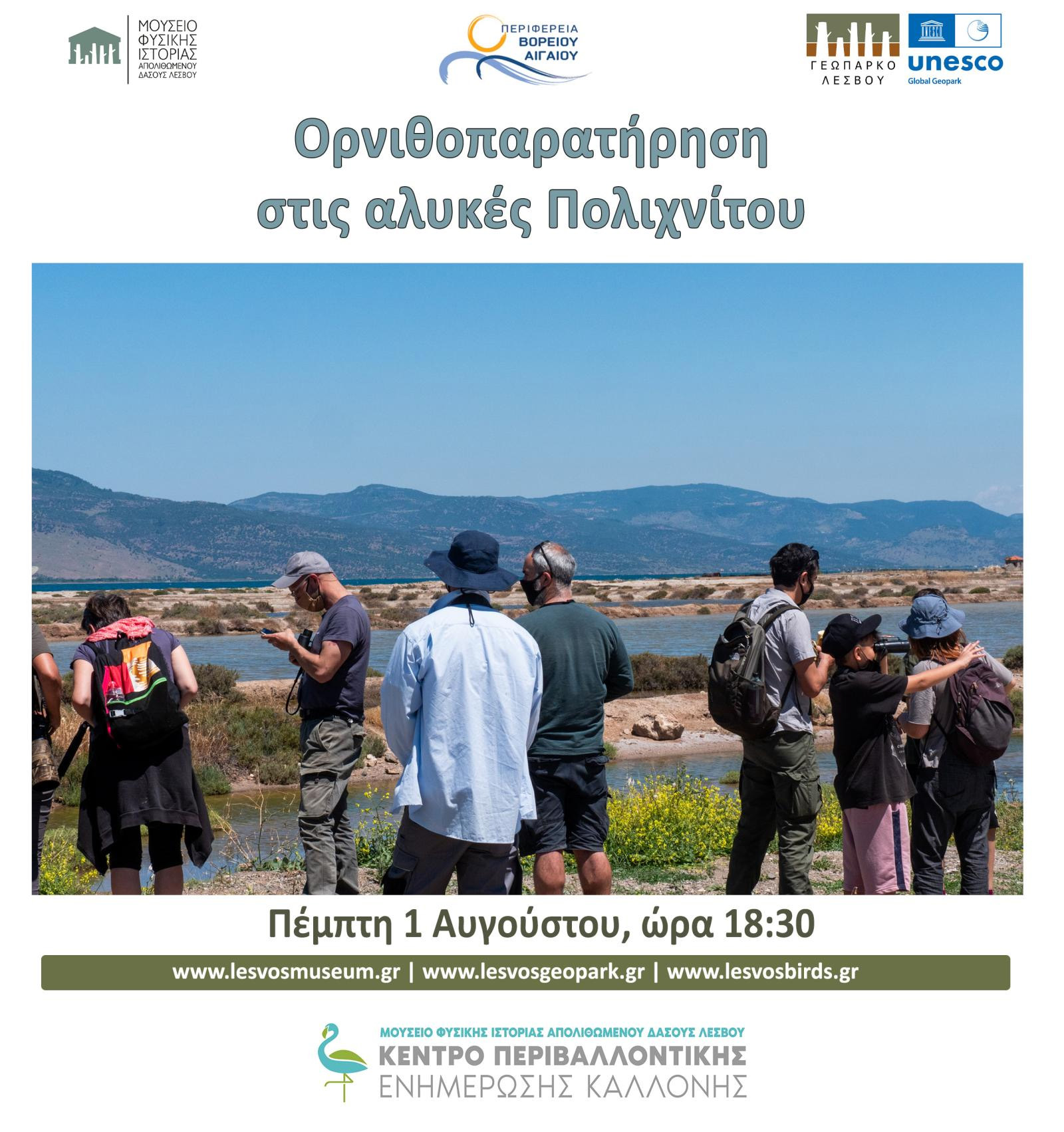 ΜΟΥΣΕΙΟ
ΦΥΣΙΚΗΣ
ΙΣΤΟΡΙΑΣ
ΑΠΟΛΙΘΩΜΕΝΟΥ
ΔΑΣΟΥΣ ΛΕΣΒΟΥ

ΠΕΡΙΦΕΡΕΙΑ
ΒΟΡΕΙΟΥ
ΑΙΓΑΙΟΥ

ΓΕΩΠΑΡΚΟ
ΛΕΣΒΟΥ

unesco
Global Geopark

Ορνιθοπαρατήρηση
στις αλυκές Πολιχνίτου

Πέμπτη 1 Αυγούστου, ώρα 18:30

www.lesvosmuseum.gr | www.lesvosgeopark.gr | www.lesvosbirds.gr

ΜΟΥΣΕΙΟ ΦΥΣΙΚΗΣ ΙΣΤΟΡΙΑΣ ΑΠΟΛΙΘΩΜΕΝΟΥ ΔΑΣΟΥΣ ΛΕΣΒΟΥ
ΚΕΝΤΡΟ ΠΕΡΙΒΑΛΛΟΝΤΙΚΗΣ
ΕΝΗΜΕΡΩΣΗΣ ΚΑΛΛΟΝΗΣ